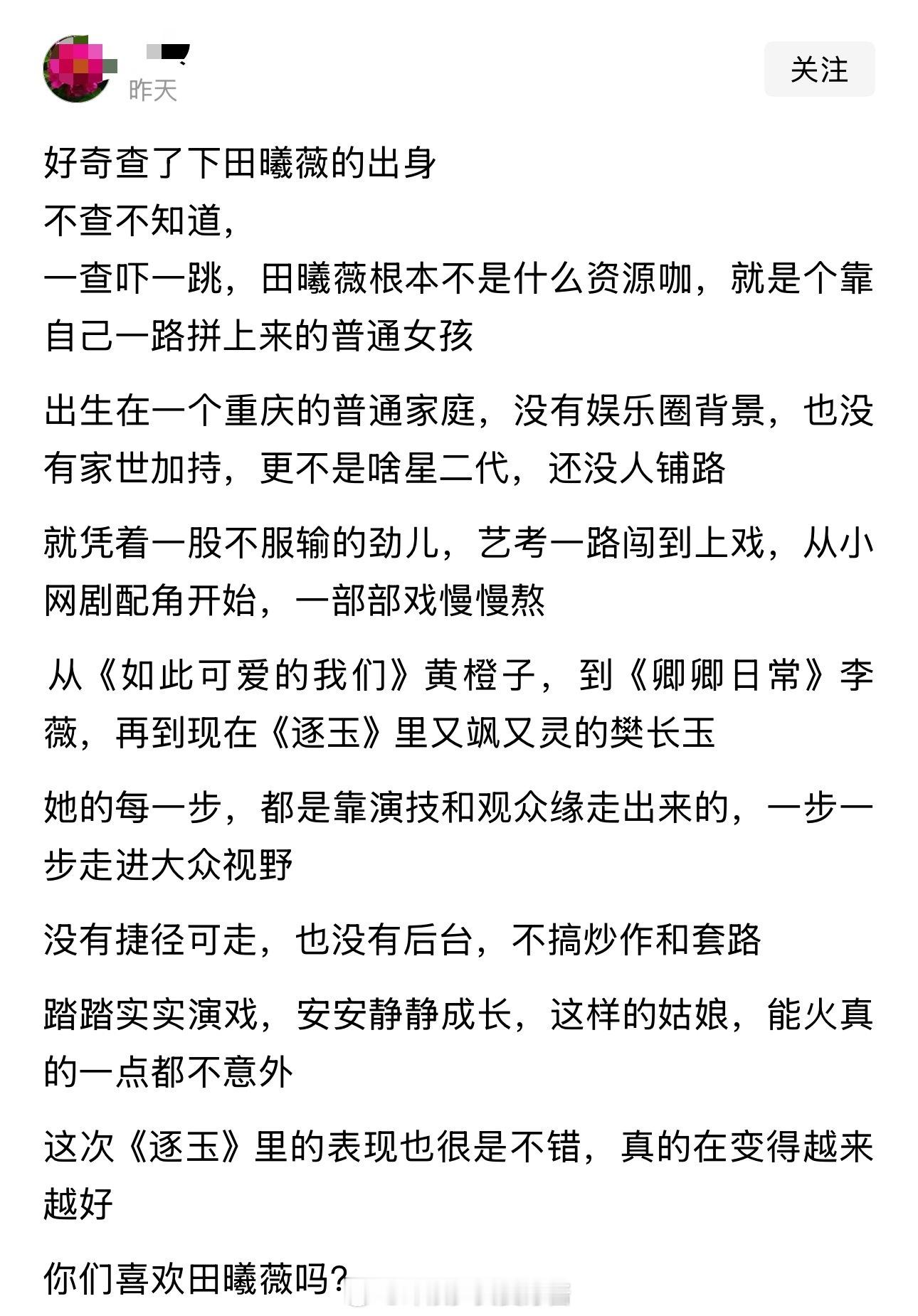 昨天

关注

好奇查了下田曦薇的出身
不查不知道，
一查吓一跳，田曦薇根本不是什么资源咖，就是个靠自己一路拼上来的普通女孩

出生在一个重庆的普通家庭，没有娱乐圈背景，也没有家世加持，更不是啥星二代，还没人铺路

就凭着一股不服输的劲儿，艺考一路闯到上戏，从小网剧配角开始，一部部戏慢慢熬

从《如此可爱的我们》黄橙子，到《卿卿日常》李薇，再到现在《逐玉》里又飒又灵的樊长玉

她的每一步，都是靠演技和观众缘走出来的，一步一步走进大众视野

没有捷径可走，也没有后台，不搞炒作和套路

踏踏实实演戏，安安静静成长，这样的姑娘，能火真的一点都不意外

这次《逐玉》里的表现也很是不错，真的在变得越来越好

你们喜欢田曦薇吗？